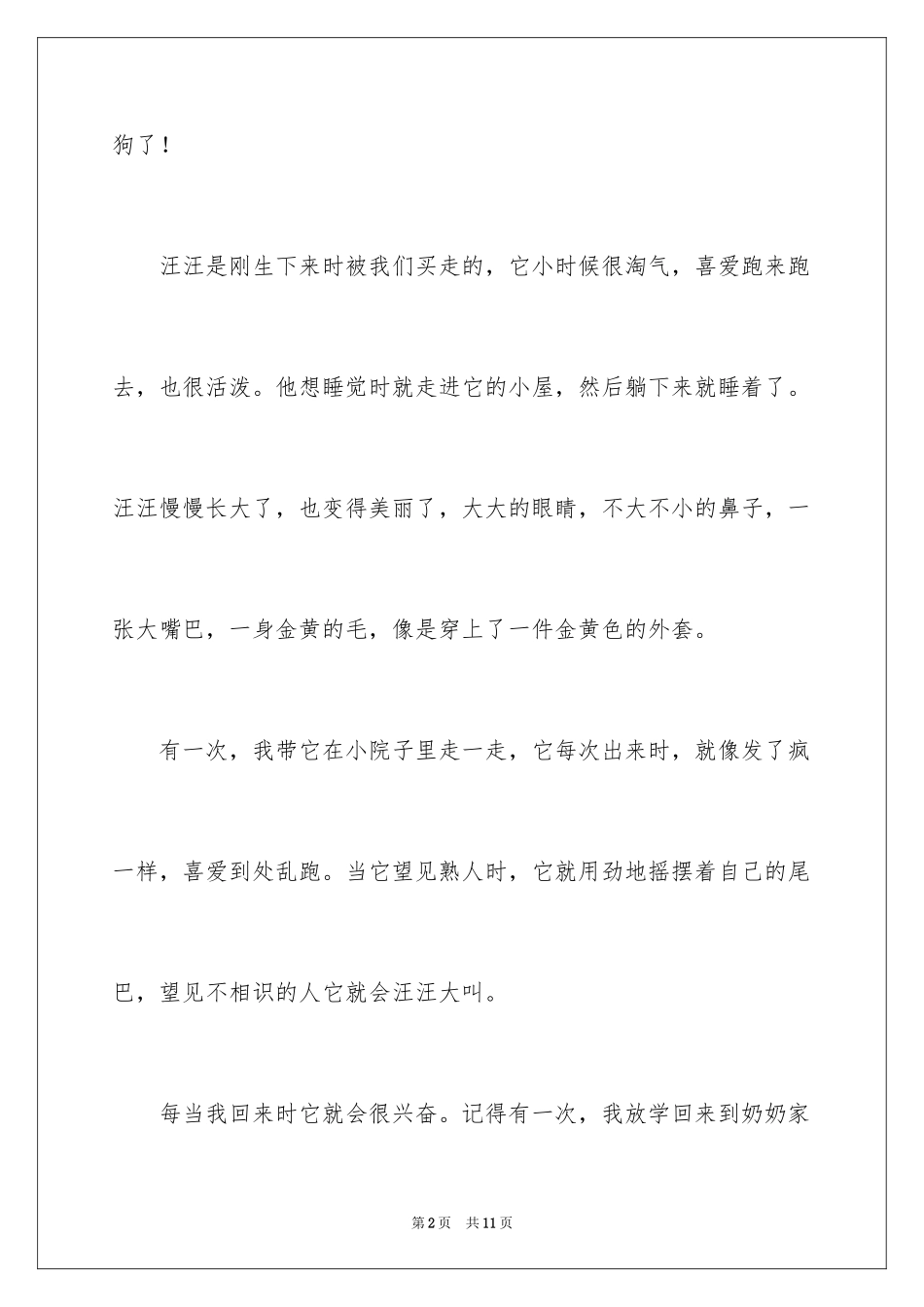 狗了！

汪汪是刚生下来时被我们买走的，它小时候很淘气，喜爱跑来跑去，也很活泼。他想睡觉时就走进它的小屋，然后躺下来就睡着了。汪汪慢慢长大了，也变得美丽了，大大的眼睛，不大不小的鼻子，一张大嘴巴，一身金黄的毛，像是穿上了一件金黄色的外套。

有一次，我带它在小院子里走一走，它每次出来时，就像发了疯一样，喜爱到处乱跑。当它望见熟人时，它就用劲地摇摆着自己的尾巴，望见不相识的人它就会汪汪大叫。

每当我回来时它就会很兴奋。记得有一次，我放学回来到奶奶家

第2页　共11页